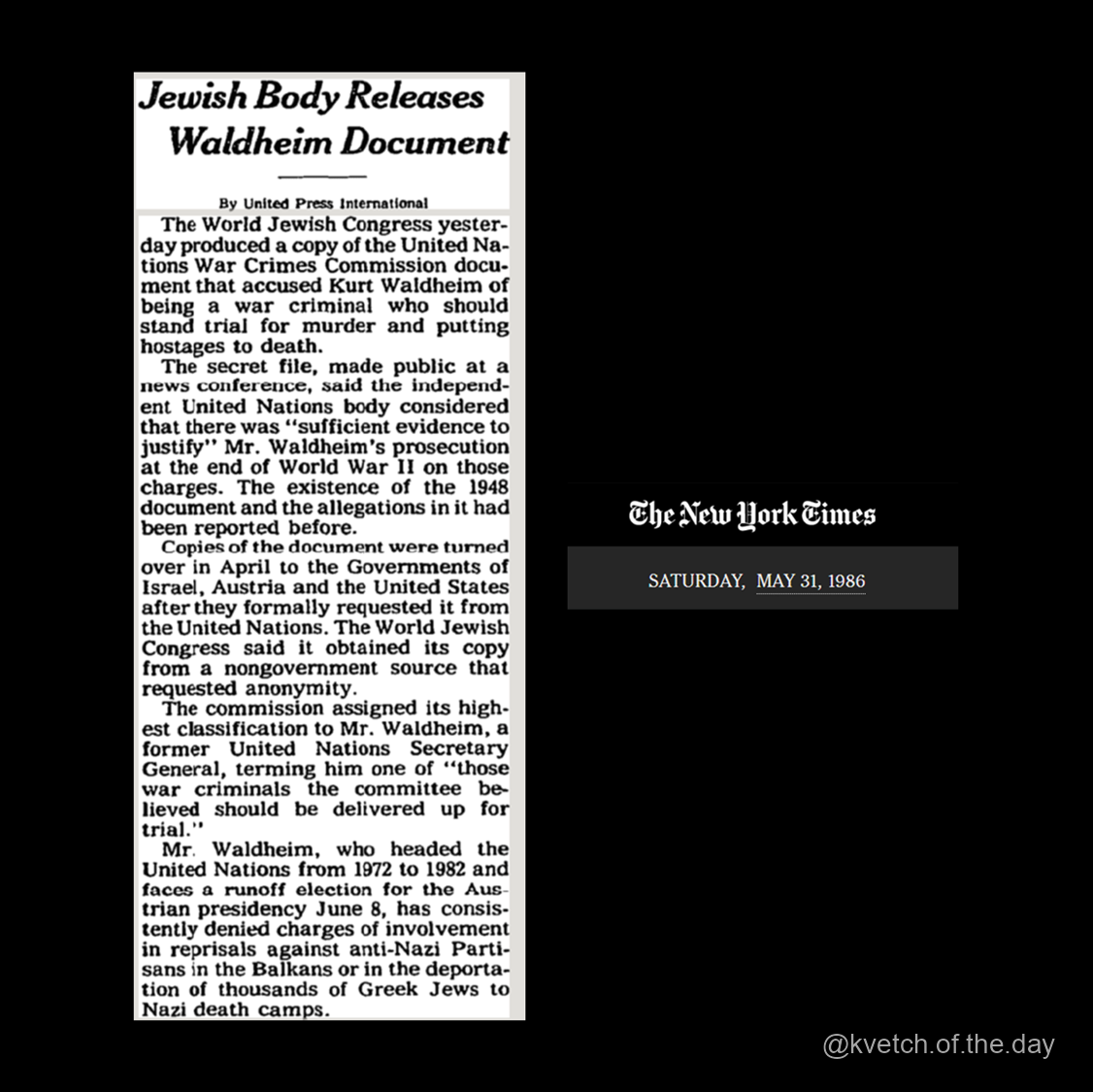 Jewish Body Releases Waldheim Document

By United Press International

The World Jewish Congress yesterday produced a copy of the United Nations War Crimes Commission document that accused Kurt Waldheim of being a war criminal who should stand trial for murder and putting hostages to death.

The secret file, made public at a news conference, said the independent United Nations body considered that there was "sufficient evidence to justify" Mr. Waldheim's prosecution at the end of World War II on those charges. The existence of the 1948 document and the allegations in it had been reported before.

Copies of the document were turned over in April to the Governments of Israel, Austria and the United States after they formally requested it from the United Nations. The World Jewish Congress said it obtained its copy from a nongovernment source that requested anonymity.

The commission assigned its highest classification to Mr. Waldheim, a former United Nations Secretary General, terming him one of "those war criminals the committee believed should be delivered up for trial."

Mr. Waldheim, who headed the United Nations from 1972 to 1982 and faces a runoff election for the Austrian presidency June 8, has consistently denied charges of involvement in reprisals against anti-Nazi Partisans in the Balkans or in the deportation of thousands of Greek Jews to Nazi death camps.

The New York Times

SATURDAY, MAY 31, 1986

@kvetch.of.the.day